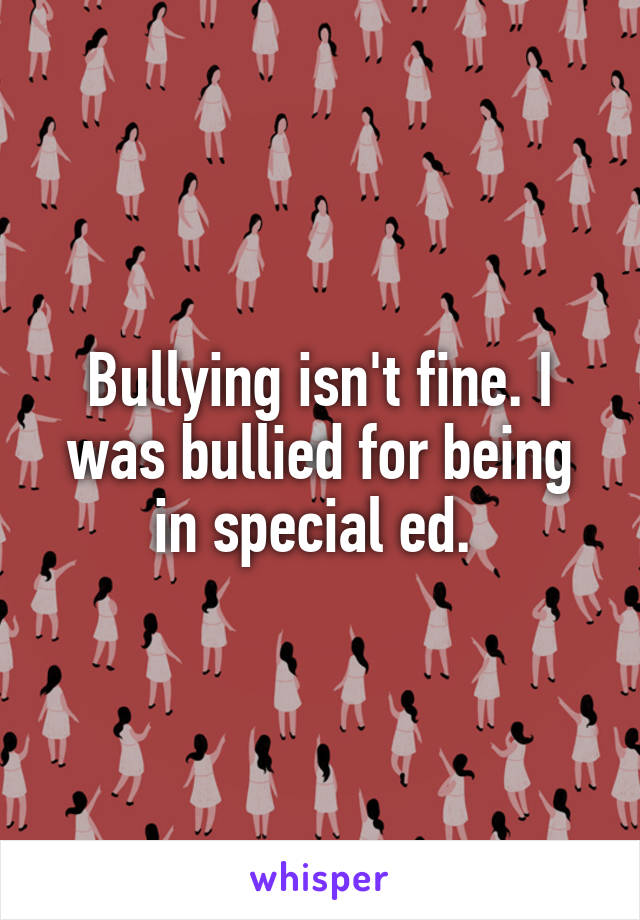 Bullying isn't fine. I was bullied for being in special ed.

whisper